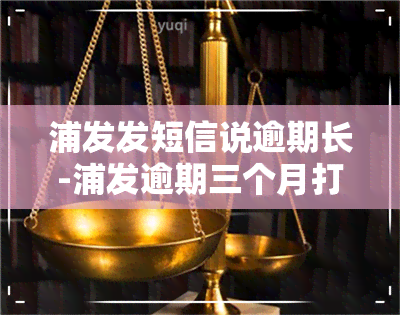 yuqi

浦发发短信说逾期长-浦发逾期三个月打